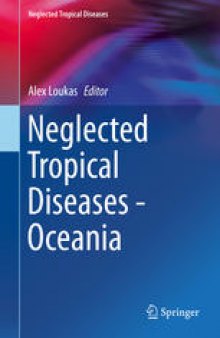 Neglected Tropical Diseases

Alex Loukas Editor

Neglected Tropical Diseases - Oceania

Springer